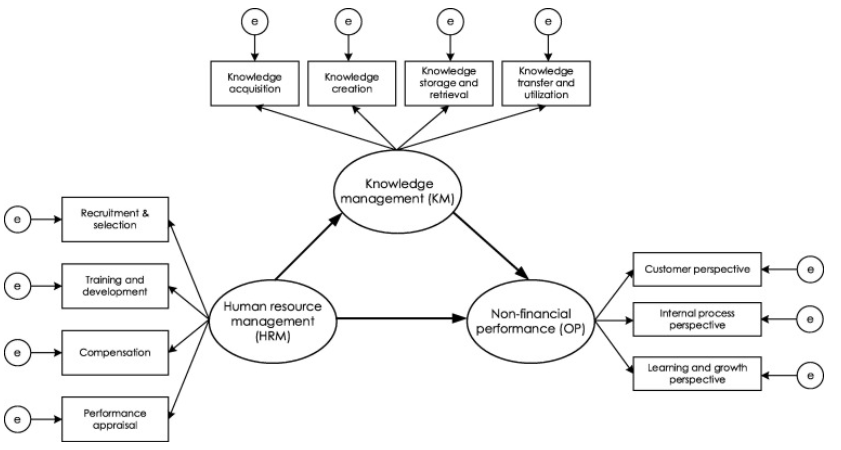 e

e

e

e

Knowledge acquisition

Knowledge creation

Knowledge storage and retrieval

Knowledge transfer and utilization

Knowledge management (KM)

e

Recruitment & selection

e

Training and development

e

Compensation

e

Performance appraisal

Human resource management (HRM)

Non-financial performance (OP)

Customer perspective

e

Internal process perspective

e

Learning and growth perspective

e